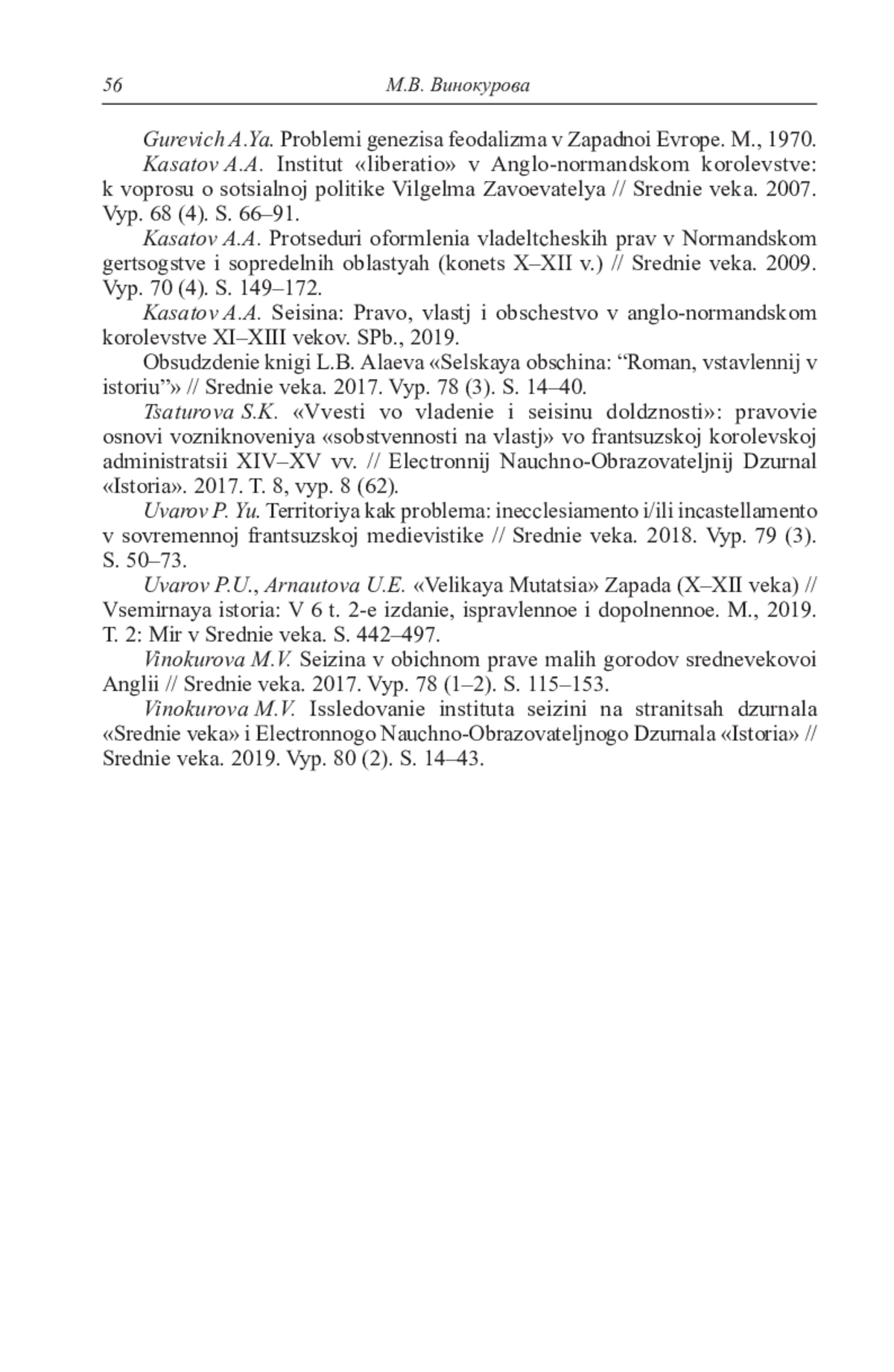 56 М.В. Винокурова

Gurevich A.Ya. Problemi genezisa feodalizma v Zapadnoi Evrope. M., 1970.

Kasatov A.A. Institut «liberatio» v Anglo-normandskom korolevstve: k voprosu o sotsialnoj politike Vilgelma Zavoevatelya // Srednie veka. 2007. Vyp. 68 (4). S. 66–91.

Kasatov A.A. Protseduri oformlenia vladeltcheskih prav v Normandskom gertsogstve i sopredelnih oblastyah (konets X–XII v.) // Srednie veka. 2009. Vyp. 70 (4). S. 149–172.

Kasatov A.A. Seisina: Pravo, vlastj i obschestvo v anglo-normandskom korolevstve XI–XIII vekov. SPb., 2019.

Obsudzdenie knigi L.B. Alaeva «Selskaya obschina: “Roman, vstavlennij v istoriu”» // Srednie veka. 2017. Vyp. 78 (3). S. 14–40.

Tsaturova S.K. «Vvesti vo vladenie i seisinu doldznosti»: pravovie osnovi vozniknoveniya «sobstvennosti na vlastj» vo frantsuzskoj korolevskoj administratsii XIV–XV vv. // Electronnij Nauchno-Obrazovateljnij Dzurnal «Istoria». 2017. T. 8, vyp. 8 (62).

Uvarov P. Yu. Territoriya kak problema: inecclesiamento i/ili incastellamento v sovremennoj frantsuzskoj medievistike // Srednie veka. 2018. Vyp. 79 (3). S. 50–73.

Uvarov P.U., Arnautova U.E. «Velikaya Mutatsia» Zapada (X–XII veka) // Vsemirnaya istoria: V 6 t. 2-e izdanie, ispravlennoe i dopolnennoe. M., 2019. T. 2: Mir v Srednie veka. S. 442–497.

Vinokurova M.V. Seizina v obichnom prave malih gorodov srednevekovoi Anglii // Srednie veka. 2017. Vyp. 78 (1–2). S. 115–153.

Vinokurova M.V. Issledovanie instituta seizini na stranitsah dzurnala «Srednie veka» i Electronnogo Nauchno-Obrazovateljnogo Dzurnala «Istoria» // Srednie veka. 2019. Vyp. 80 (2). S. 14–43.